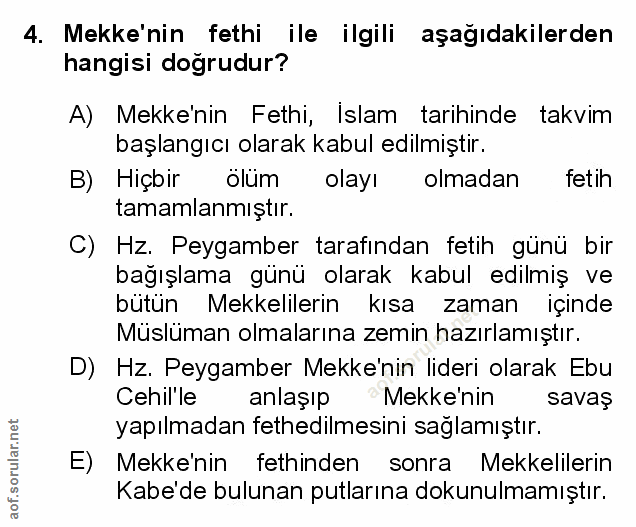 4. Mekke'nin fethi ile ilgili aşağıdakilerden hangisi doğrudur?

A) Mekke'nin Fethi, İslam tarihinde takvim başlangıcı olarak kabul edilmiştir.

B) Hiçbir ölüm olayı olmadan fetih tamamlanmıştır.

C) Hz. Peygamber tarafından fetih günü bir bağışlama günü olarak kabul edilmiş ve bütün Mekkelilerin kısa zaman içinde Müslüman olmalarına zemin hazırlamıştır.

D) Hz. Peygamber Mekke'nin lideri olarak Ebu Cehil'le anlaşıp Mekke'nin savaş yapılmadan fethedilmesini sağlamıştır.

E) Mekke'nin fethinden sonra Mekkelilerin Kabe'de bulunan putlarına dokunulmamıştır.

aof.sorular.net

aof.sorular.net